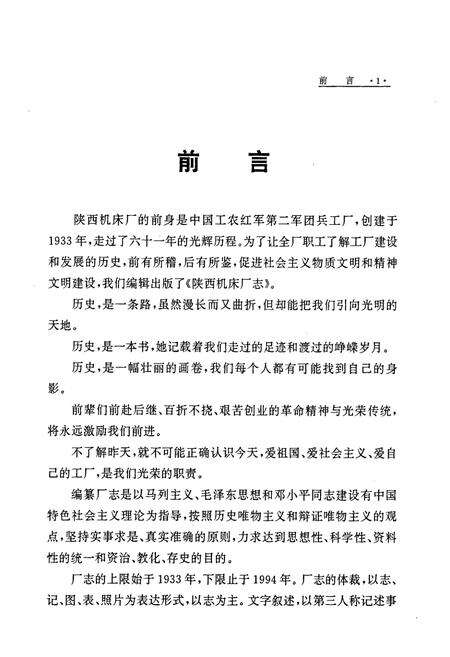 前　言　·1·

前　言

陕西机床厂的前身是中国工农红军第二军团兵工厂，创建于1933年，走过了六十一年的光辉历程。为了让全厂职工了解工厂建设和发展的历史，前有所稽，后有所鉴，促进社会主义物质文明和精神文明建设，我们编辑出版了《陕西机床厂志》。

历史，是一条路，虽然漫长而又曲折，但却能把我们引向光明的天地。

历史，是一本书，她记载着我们走过的足迹和渡过的峥嵘岁月。

历史，是一幅壮丽的画卷，我们每个人都有可能找到自己的身影。

前辈们前赴后继、百折不挠、艰苦创业的革命精神与光荣传统，将永远激励我们前进。

不了解昨天，就不可能正确认识今天，爱祖国、爱社会主义、爱自己的工厂，是我们光荣的职责。

编纂厂志是以马列主义、毛泽东思想和邓小平同志建设有中国特色社会主义理论为指导，按照历史唯物主义和辩证唯物主义的观点，坚持实事求是、真实准确的原则，力求达到思想性、科学性、资料性的统一和资治、教化、存史的目的。

厂志的上限始于1933年，下限止于1994年。厂志的体裁，以志、记、图、表、照片为表达形式，以志为主。文字叙述，以第三人称记述事